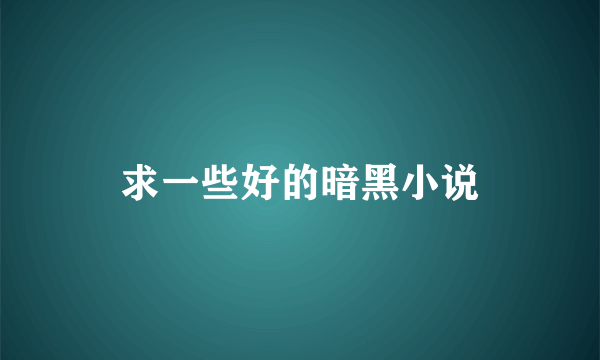 求一些好的暗黑小说